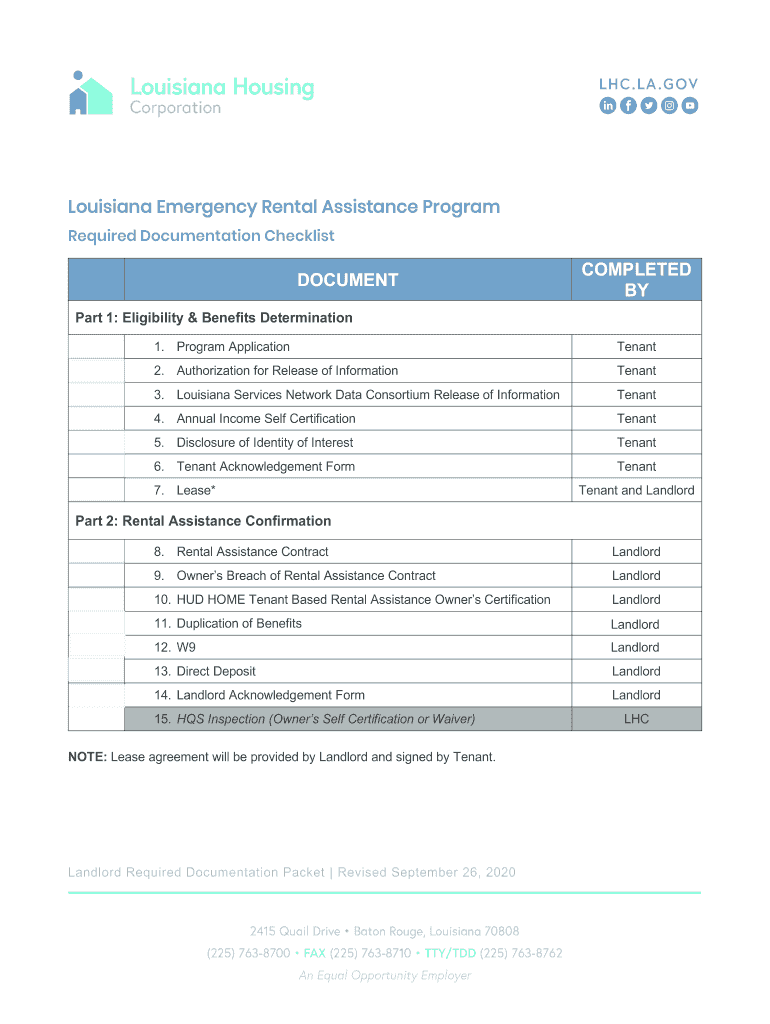 Louisiana Housing Corporation

LHC.LA.GOV

Louisiana Emergency Rental Assistance Program

Required Documentation Checklist

| | DOCUMENT | COMPLETED BY |
|---|---|---|
| Part 1: Eligibility & Benefits Determination | | |
| | 1. Program Application | Tenant |
| | 2. Authorization for Release of Information | Tenant |
| | 3. Louisiana Services Network Data Consortium Release of Information | Tenant |
| | 4. Annual Income Self Certification | Tenant |
| | 5. Disclosure of Identity of Interest | Tenant |
| | 6. Tenant Acknowledgement Form | Tenant |
| | 7. Lease* | Tenant and Landlord |
| Part 2: Rental Assistance Confirmation | | |
| | 8. Rental Assistance Contract | Landlord |
| | 9. Owner's Breach of Rental Assistance Contract | Landlord |
| | 10. HUD HOME Tenant Based Rental Assistance Owner's Certification | Landlord |
| | 11. Duplication of Benefits | Landlord |
| | 12. W9 | Landlord |
| | 13. Direct Deposit | Landlord |
| | 14. Landlord Acknowledgement Form | Landlord |
| | 15. HQS Inspection (Owner's Self Certification or Waiver) | LHC |

NOTE: Lease agreement will be provided by Landlord and signed by Tenant.

Landlord Required Documentation Packet | Revised September 26, 2020

2415 Quail Drive • Baton Rouge, Louisiana 70808
(225) 763-8700 • FAX (225) 763-8710 • TTY/TDD (225) 763-8762
An Equal Opportunity Employer